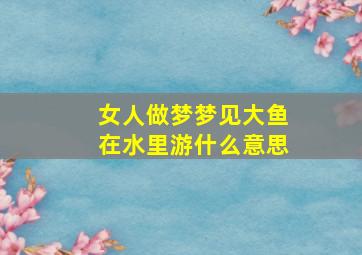 女人做梦梦见大鱼在水里游什么意思